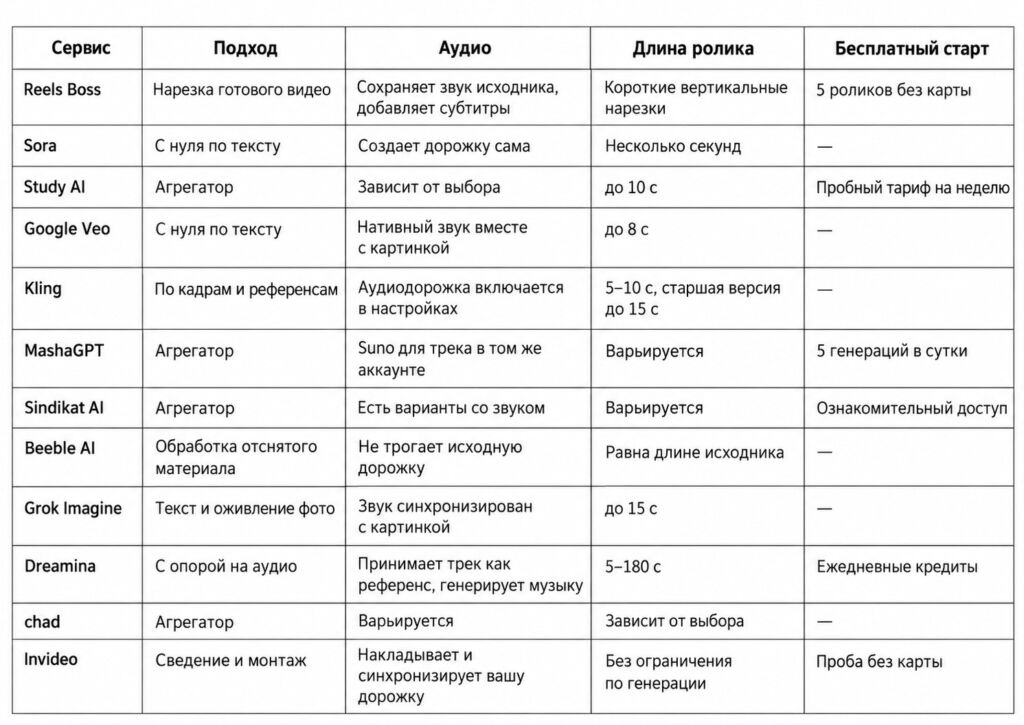 | Сервис | Подход | Аудио | Длина ролика | Бесплатный старт |
|---|---|---|---|---|
| Reels Boss | Нарезка готового видео | Сохраняет звук исходника, добавляет субтитры | Короткие вертикальные нарезки | 5 роликов без карты |
| Sora | С нуля по тексту | Создает дорожку сама | Несколько секунд | — |
| Study AI | Агрегатор | Зависит от выбора | до 10 с | Пробный тариф на неделю |
| Google Veo | С нуля по тексту | Нативный звук вместе с картинкой | до 8 с | — |
| Kling | По кадрам и референсам | Аудиодорожка включается в настройках | 5–10 с, старшая версия до 15 с | — |
| MashaGPT | Агрегатор | Suno для трека в том же аккаунте | Варьируется | 5 генераций в сутки |
| Sindikat AI | Агрегатор | Есть варианты со звуком | Варьируется | Ознакомительный доступ |
| Beeble AI | Обработка отснятого материала | Не трогает исходную дорожку | Равна длине исходника | — |
| Grok Imagine | Текст и оживление фото | Звук синхронизирован с картинкой | до 15 с | — |
| Dreamina | С опорой на аудио | Принимает трек как референс, генерирует музыку | 5–180 с | Ежедневные кредиты |
| chad | Агрегатор | Варьируется | Зависит от выбора | — |
| Invideo | Сведение и монтаж | Накладывает и синхронизирует вашу дорожку | Без ограничения по генерации | Проба без карты |